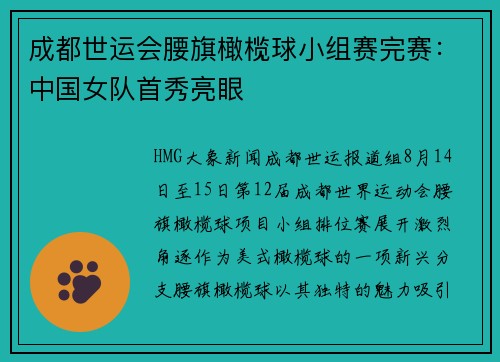 成都世运会腰旗橄榄球小组赛完赛：中国女队首秀亮眼

HMG大象新闻成都世运报道组8月14日至15日第12届成都世界运动会腰旗橄榄球项目小组排位赛展开激烈角逐作为美式橄榄球的一项新兴分支腰旗橄榄球以其独特的魅力吸引